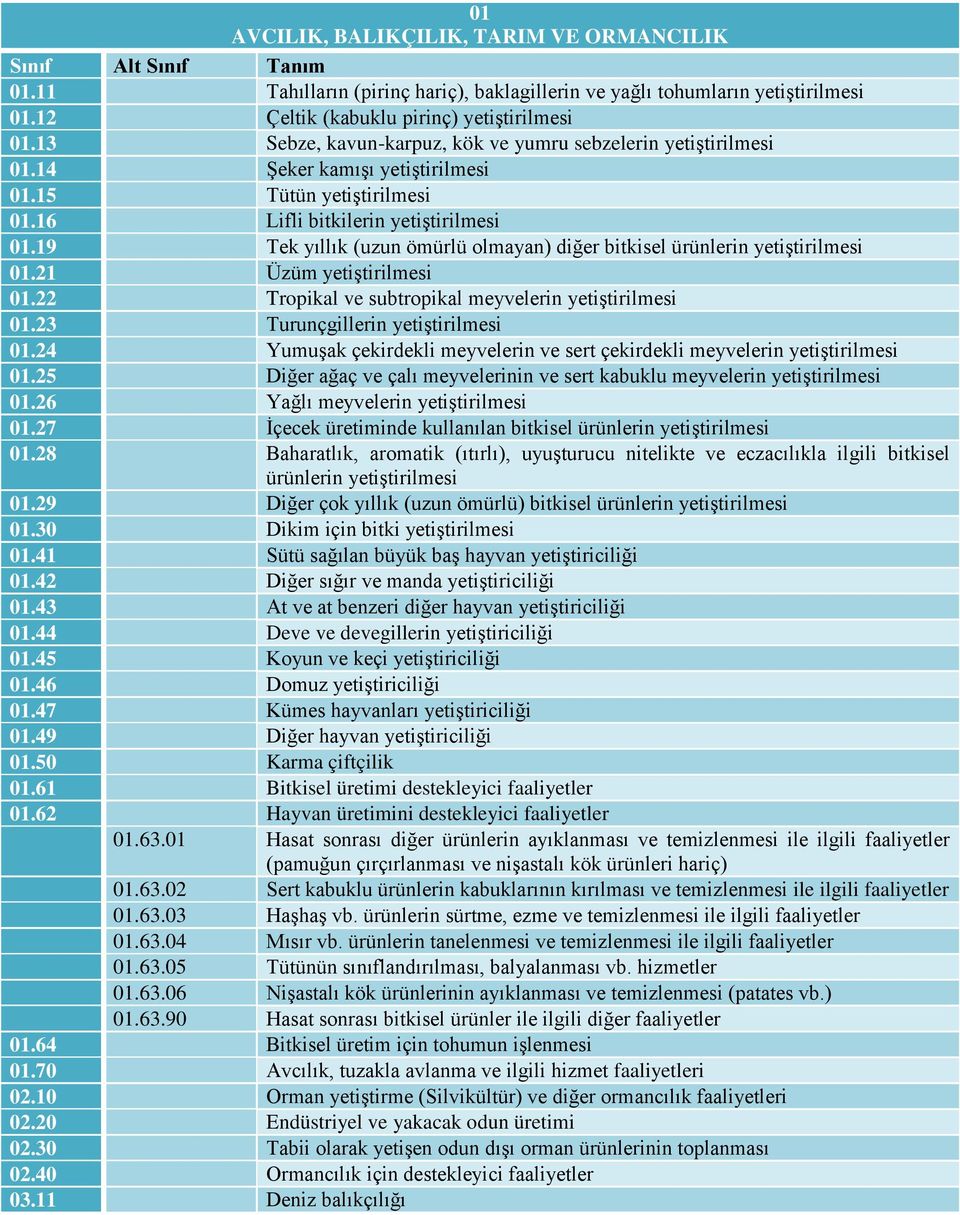 01
AVCILIK, BALIKÇILIK, TARIM VE ORMANCILIK

| Sınıf | Alt Sınıf | Tanım |
|---|---|---|
| 01.11 | | Tahılların (pirinç hariç), baklagillerin ve yağlı tohumların yetiştirilmesi |
| 01.12 | | Çeltik (kabuklu pirinç) yetiştirilmesi |
| 01.13 | | Sebze, kavun-karpuz, kök ve yumru sebzelerin yetiştirilmesi |
| 01.14 | | Şeker kamışı yetiştirilmesi |
| 01.15 | | Tütün yetiştirilmesi |
| 01.16 | | Lifli bitkilerin yetiştirilmesi |
| 01.19 | | Tek yıllık (uzun ömürlü olmayan) diğer bitkisel ürünlerin yetiştirilmesi |
| 01.21 | | Üzüm yetiştirilmesi |
| 01.22 | | Tropikal ve subtropikal meyvelerin yetiştirilmesi |
| 01.23 | | Turunçgillerin yetiştirilmesi |
| 01.24 | | Yumuşak çekirdekli meyvelerin ve sert çekirdekli meyvelerin yetiştirilmesi |
| 01.25 | | Diğer ağaç ve çalı meyvelerinin ve sert kabuklu meyvelerin yetiştirilmesi |
| 01.26 | | Yağlı meyvelerin yetiştirilmesi |
| 01.27 | | İçecek üretiminde kullanılan bitkisel ürünlerin yetiştirilmesi |
| 01.28 | | Baharatlık, aromatik (ıtırlı), uyuşturucu nitelikte ve eczacılıkla ilgili bitkisel ürünlerin yetiştirilmesi |
| 01.29 | | Diğer çok yıllık (uzun ömürlü) bitkisel ürünlerin yetiştirilmesi |
| 01.30 | | Dikim için bitki yetiştirilmesi |
| 01.41 | | Sütü sağılan büyük baş hayvan yetiştiriciliği |
| 01.42 | | Diğer sığır ve manda yetiştiriciliği |
| 01.43 | | At ve at benzeri diğer hayvan yetiştiriciliği |
| 01.44 | | Deve ve devegillerin yetiştiriciliği |
| 01.45 | | Koyun ve keçi yetiştiriciliği |
| 01.46 | | Domuz yetiştiriciliği |
| 01.47 | | Kümes hayvanları yetiştiriciliği |
| 01.49 | | Diğer hayvan yetiştiriciliği |
| 01.50 | | Karma çiftçilik |
| 01.61 | | Bitkisel üretimi destekleyici faaliyetler |
| 01.62 | | Hayvan üretimini destekleyici faaliyetler |
| | 01.63.01 | Hasat sonrası diğer ürünlerin ayıklanması ve temizlenmesi ile ilgili faaliyetler (pamuğun çırçırlanması ve nişastalı kök ürünleri hariç) |
| | 01.63.02 | Sert kabuklu ürünlerin kabuklarının kırılması ve temizlenmesi ile ilgili faaliyetler |
| | 01.63.03 | Haşhaş vb. ürünlerin sürtme, ezme ve temizlenmesi ile ilgili faaliyetler |
| | 01.63.04 | Mısır vb. ürünlerin tanelenmesi ve temizlenmesi ile ilgili faaliyetler |
| | 01.63.05 | Tütünün sınıflandırılması, balyalanması vb. hizmetler |
| | 01.63.06 | Nişastalı kök ürünlerinin ayıklanması ve temizlenmesi (patates vb.) |
| | 01.63.90 | Hasat sonrası bitkisel ürünler ile ilgili diğer faaliyetler |
| 01.64 | | Bitkisel üretim için tohumun işlenmesi |
| 01.70 | | Avcılık, tuzakla avlanma ve ilgili hizmet faaliyetleri |
| 02.10 | | Orman yetiştirme (Silvikültür) ve diğer ormancılık faaliyetleri |
| 02.20 | | Endüstriyel ve yakacak odun üretimi |
| 02.30 | | Tabii olarak yetişen odun dışı orman ürünlerinin toplanması |
| 02.40 | | Ormancılık için destekleyici faaliyetler |
| 03.11 | | Deniz balıkçılığı |